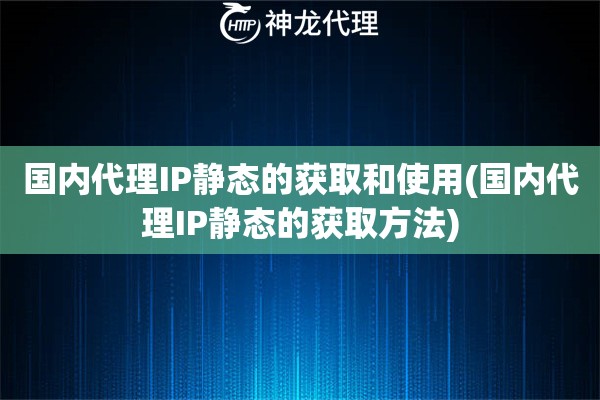 HTTP 神龙代理

国内代理IP静态的获取和使用(国内代理IP静态的获取方法)